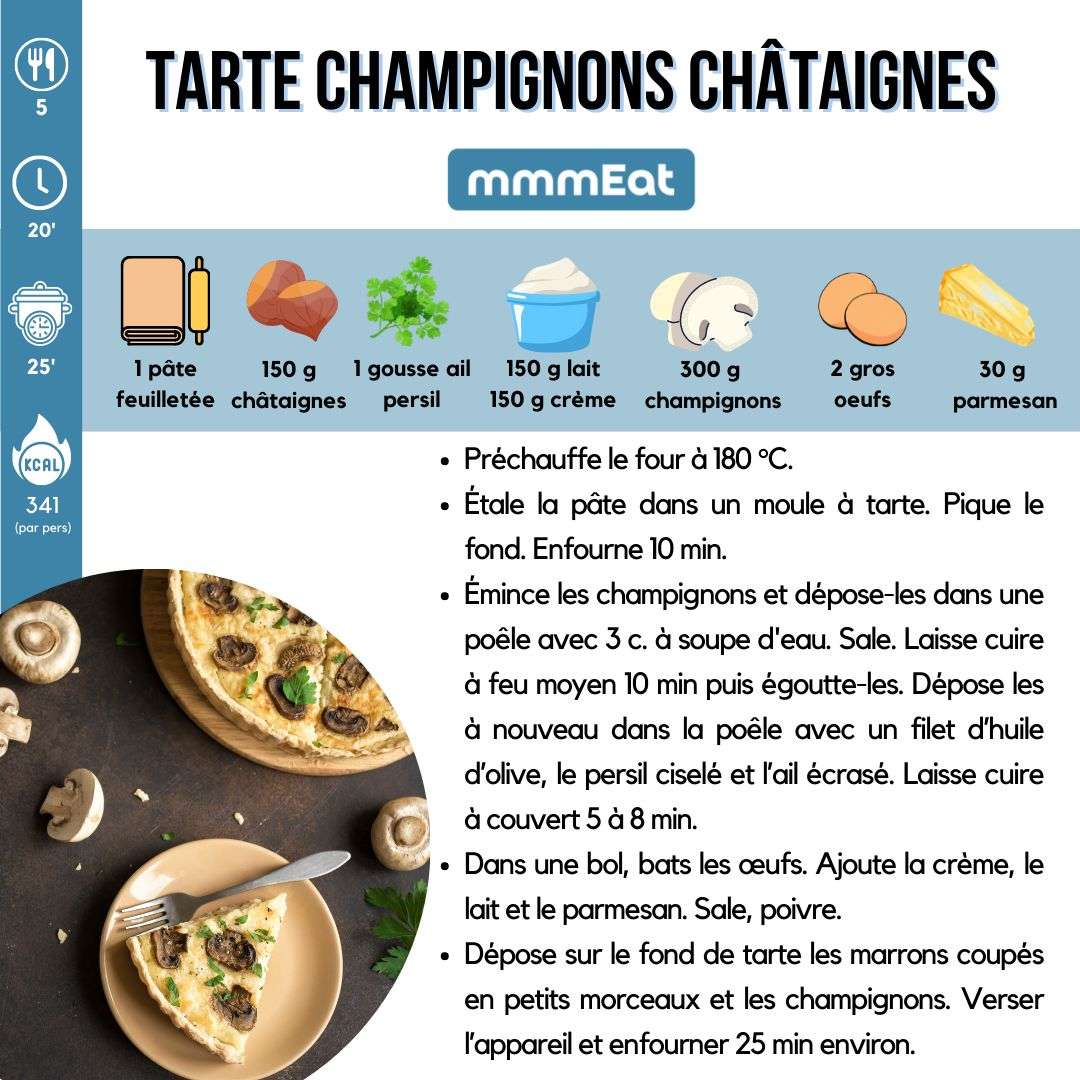 5

20'

25'

KCAL

341
(par pers)

TARTE CHAMPIGNONS CHÂTAIGNES

mmmEat

1 pâte feuilletée

150 g châtaignes

1 gousse ail persil

150 g lait
150 g crème

300 g champignons

2 gros oeufs

30 g parmesan

• Préchauffe le four à 180 °C.
• Étale la pâte dans un moule à tarte. Pique le fond. Enfourne 10 min.
• Émince les champignons et dépose-les dans une poêle avec 3 c. à soupe d'eau. Sale. Laisse cuire à feu moyen 10 min puis égoutte-les. Dépose les à nouveau dans la poêle avec un filet d'huile d'olive, le persil ciselé et l'ail écrasé. Laisse cuire à couvert 5 à 8 min.
• Dans une bol, bats les œufs. Ajoute la crème, le lait et le parmesan. Sale, poivre.
• Dépose sur le fond de tarte les marrons coupés en petits morceaux et les champignons. Verser l'appareil et enfourner 25 min environ.